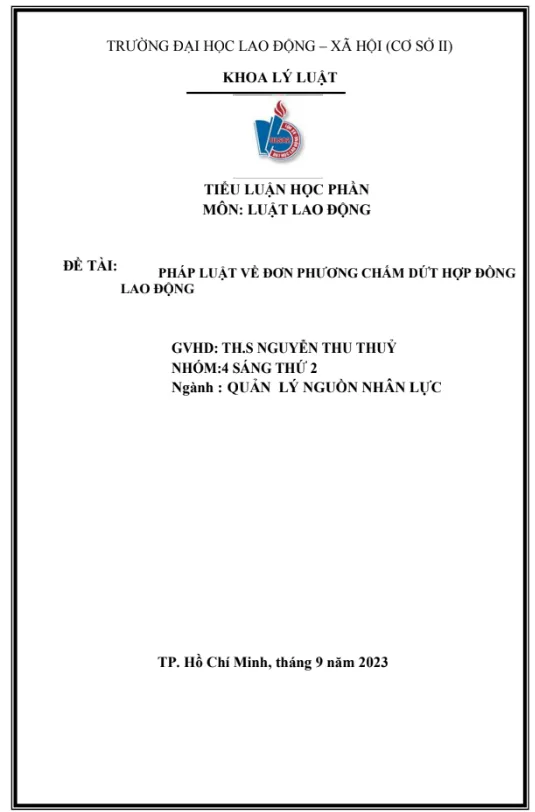 TRƯỜNG ĐẠI HỌC LAO ĐỘNG – XÃ HỘI (CƠ SỞ II)

KHOA LÝ LUẬT

TIỂU LUẬN HỌC PHẦN
MÔN: LUẬT LAO ĐỘNG

ĐỀ TÀI: PHÁP LUẬT VỀ ĐƠN PHƯƠNG CHẤM DỨT HỢP ĐỒNG LAO ĐỘNG

GVHD: TH.S NGUYỄN THU THUỶ
NHÓM:4 SÁNG THỨ 2
Ngành : QUẢN LÝ NGUỒN NHÂN LỰC

TP. Hồ Chí Minh, tháng 9 năm 2023